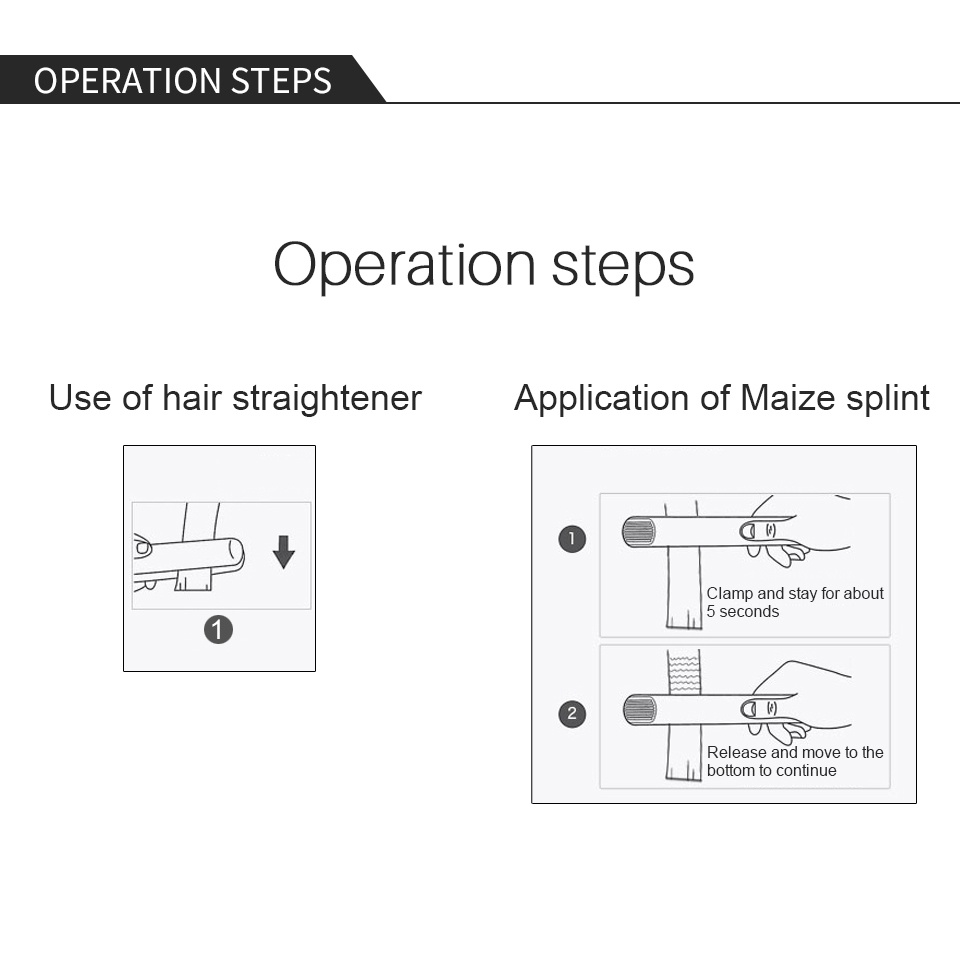 OPERATION STEPS

Operation steps

Use of hair straightener

1

Application of Maize splint

1

Clamp and stay for about 5 seconds

2

Release and move to the bottom to continue